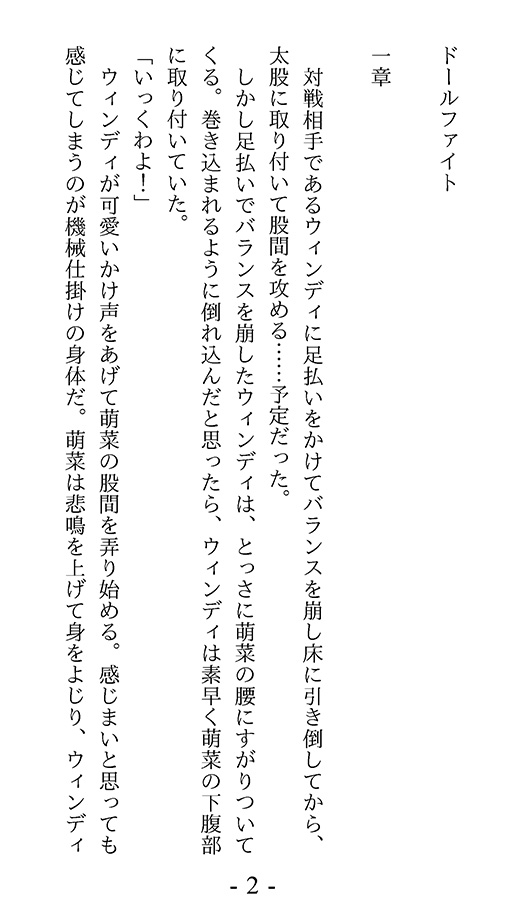 ドールファイト

一章

対戦相手であるウィンディに足払いをかけてバランスを崩し床に引き倒してから、太股に取り付いて股間を攻める……予定だった。
しかし足払いでバランスを崩したウィンディは、とっさに萌菜の腰にすがりついてくる。巻き込まれるように倒れ込んだと思ったら、ウィンディは素早く萌菜の下腹部に取り付いていた。
「いっくわよ！」
ウィンディが可愛いかけ声をあげて萌菜の股間を弄り始める。感じまいと思っても感じてしまうのが機械仕掛けの身体だ。萌菜は悲鳴を上げて身をよじり、ウィンディ

- 2 -